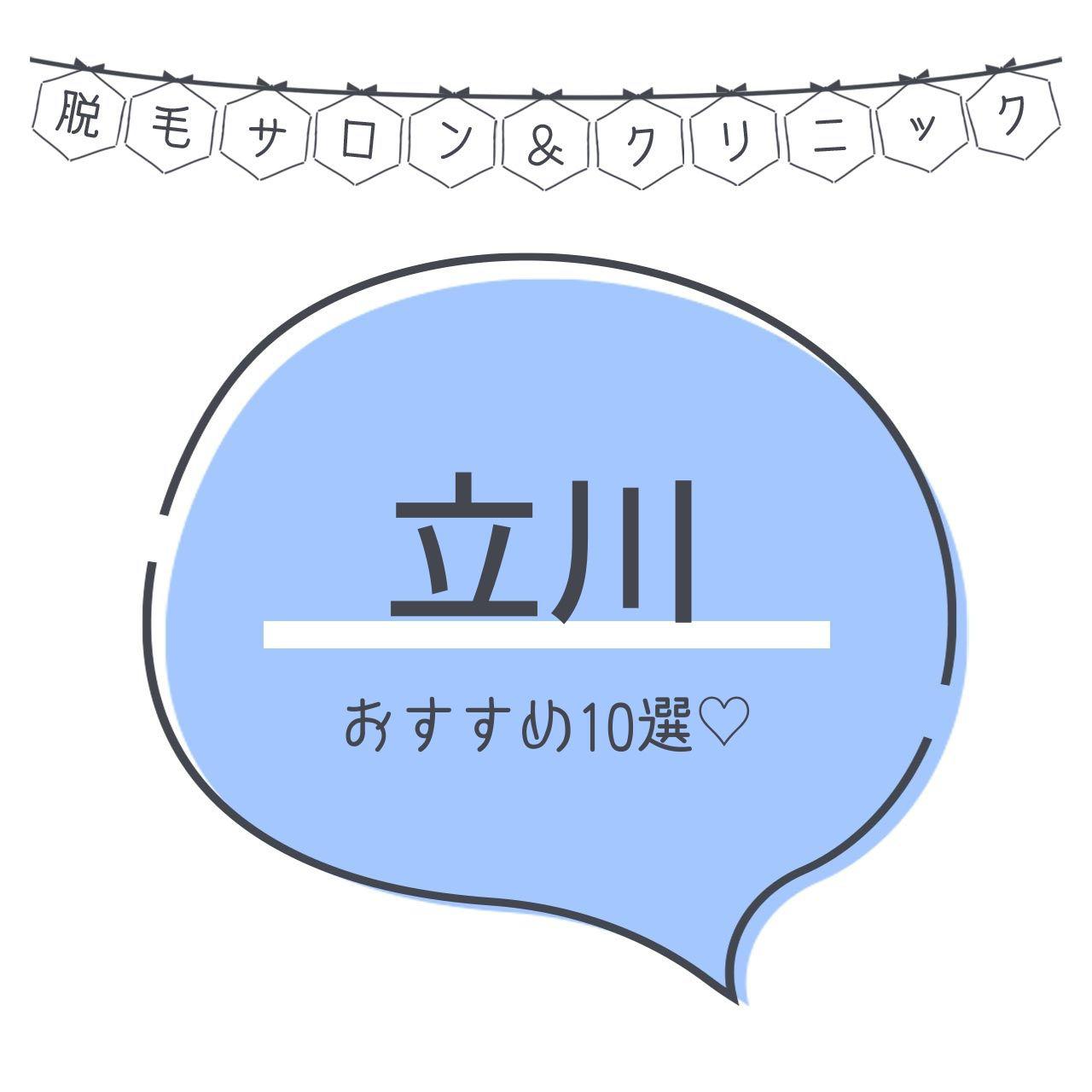 脱毛サロン＆クリニック

立川

おすすめ10選♡